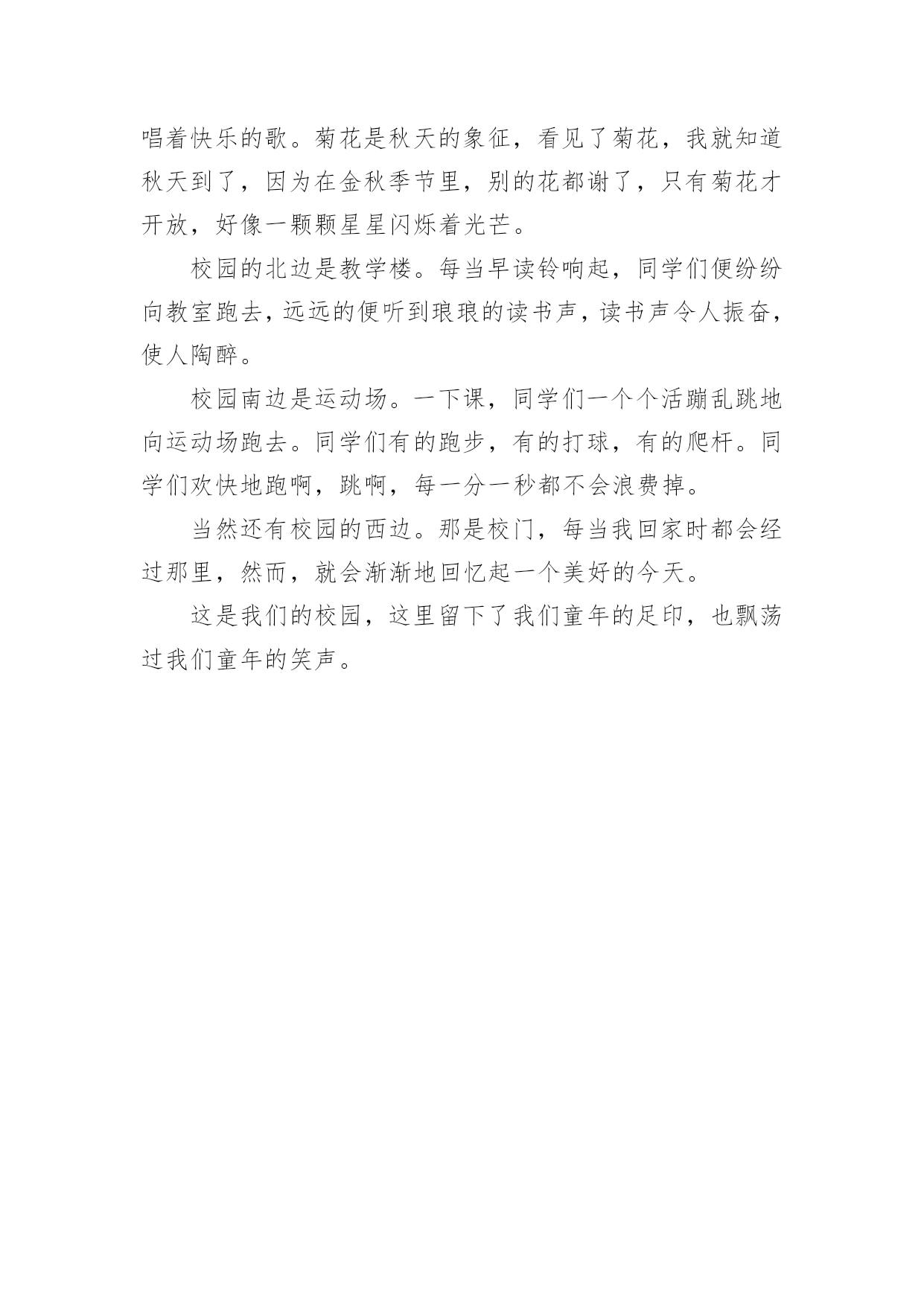 唱着快乐的歌。菊花是秋天的象征，看见了菊花，我就知道秋天到了，因为在金秋季节里，别的花都谢了，只有菊花才开放，好像一颗颗星星闪烁着光芒。

校园的北边是教学楼。每当早读铃响起，同学们便纷纷向教室跑去，远远的便听到琅琅的读书声，读书声令人振奋，使人陶醉。

校园南边是运动场。一下课，同学们一个个活蹦乱跳地向运动场跑去。同学们有的跑步，有的打球，有的爬杆。同学们欢快地跑啊，跳啊，每一分一秒都不会浪费掉。

当然还有校园的西边。那是校门，每当我回家时都会经过那里，然而，就会渐渐地回忆起一个美好的今天。

这是我们的校园，这里留下了我们童年的足印，也飘荡过我们童年的笑声。